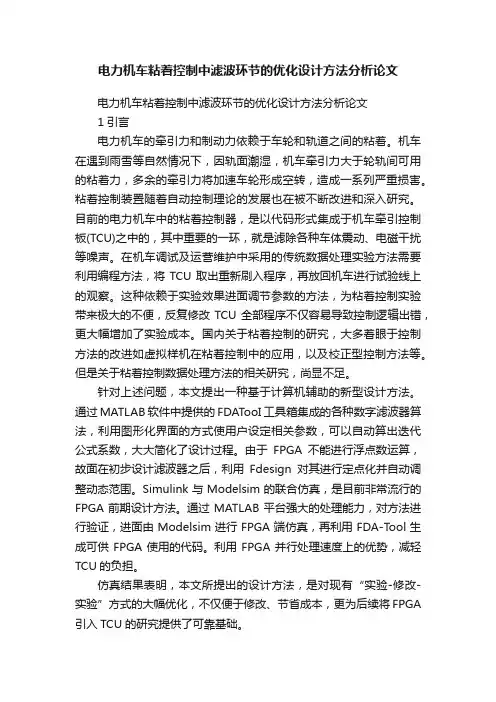 电力机车粘着控制中滤波环节的优化设计方法分析论文

电力机车粘着控制中滤波环节的优化设计方法分析论文

1 引言

电力机车的牵引力和制动力依赖于车轮和轨道之间的粘着。机车在遇到雨雪等自然情况下，因轨面潮湿，机车牵引力大于轮轨间可用的粘着力，多余的牵引力将加速车轮形成空转，造成一系列严重损害。粘着控制装置随着自动控制理论的发展也在被不断改进和深入研究。目前的电力机车中的粘着控制器，是以代码形式集成于机车牵引控制板(TCU)之中的，其中重要的一环，就是滤除各种车体震动、电磁干扰等噪声。在机车调试及运营维护中采用的传统数据处理实验方法需要利用编程方法，将 TCU 取出重新刷入程序，再放回机车进行试验线上的观察。这种依赖于实验效果进而调节参数的方法，为粘着控制实验带来极大的不便，反复修改 TCU 全部程序不仅容易导致控制逻辑出错，更大幅增加了实验成本。国内关于粘着控制的研究，大多着眼于控制方法的改进如虚拟样机在粘着控制中的应用，以及校正型控制方法等。但是关于粘着控制数据处理方法的相关研究，尚显不足。

针对上述问题，本文提出一种基于计算机辅助的新型设计方法。通过 MATLAB 软件中提供的 FDATool 工具箱集成的各种数字滤波器算法，利用图形化界面的方式使用户设定相关参数，可以自动算出迭代公式系数，大大简化了设计过程。由于 FPGA 不能进行浮点数运算，故而在初步设计滤波器之后，利用 Fdesign 对其进行定点化并自动调整动态范围。Simulink 与 Modelsim 的联合仿真，是目前非常流行的 FPGA 前期设计方法。通过 MATLAB 平台强大的处理能力，对方法进行验证，进而由 Modelsim 进行 FPGA 端仿真，再利用 FDA-Tool 生成可供 FPGA 使用的代码。利用 FPGA 并行处理速度上的优势，减轻 TCU 的负担。

仿真结果表明，本文所提出的设计方法，是对现有“实验-修改-实验”方式的大幅优化，不仅便于修改、节省成本，更为后续将 FPGA 引入 TCU 的研究提供了可靠基础。